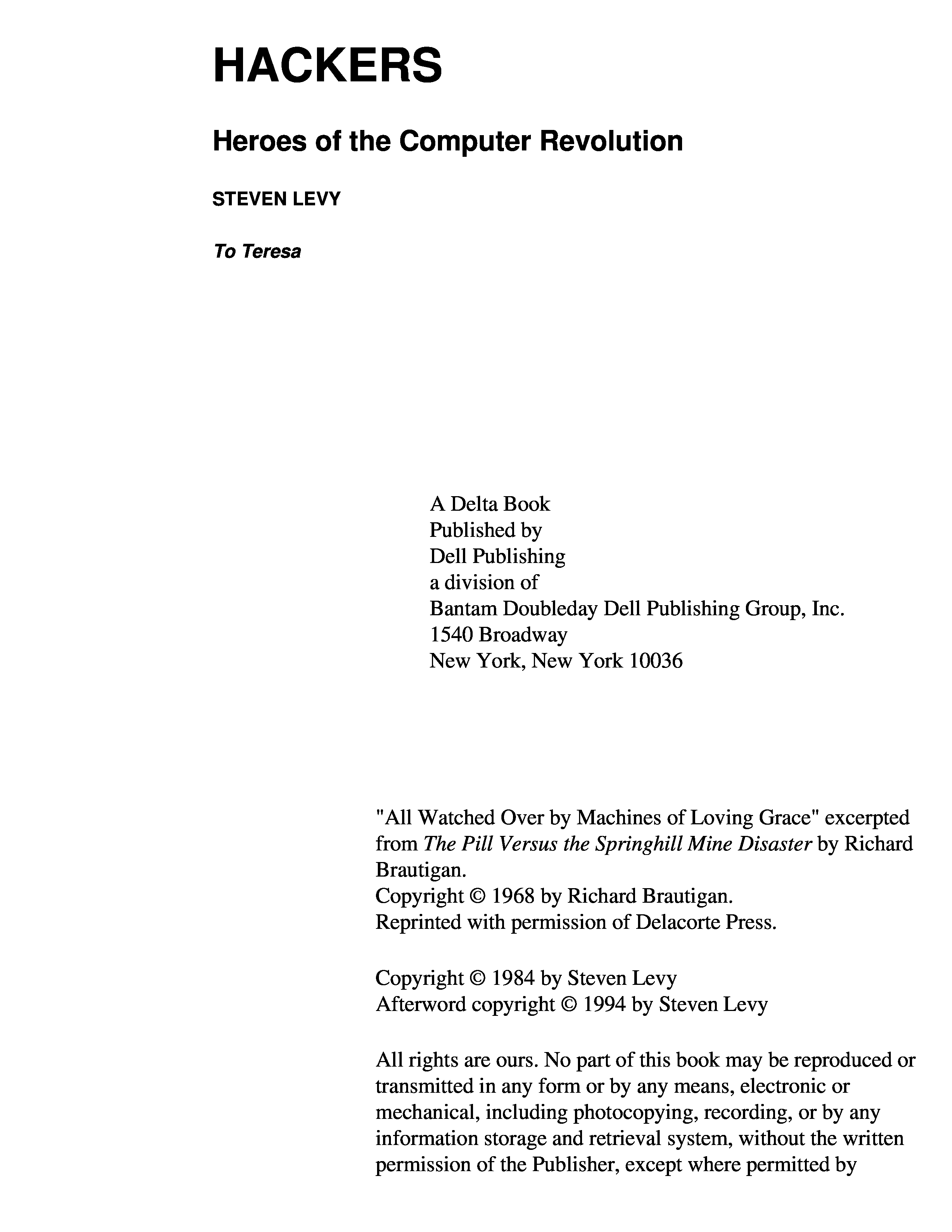 HACKERS

Heroes of the Computer Revolution

STEVEN LEVY

To Teresa

A Delta Book
Published by
Dell Publishing
a division of
Bantam Doubleday Dell Publishing Group, Inc.
1540 Broadway
New York, New York 10036

"All Watched Over by Machines of Loving Grace" excerpted from The Pill Versus the Springhill Mine Disaster by Richard Brautigan.
Copyright © 1968 by Richard Brautigan.
Reprinted with permission of Delacorte Press.

Copyright © 1984 by Steven Levy
Afterword copyright © 1994 by Steven Levy

All rights are ours. No part of this book may be reproduced or transmitted in any form or by any means, electronic or mechanical, including photocopying, recording, or by any information storage and retrieval system, without the written permission of the Publisher, except where permitted by